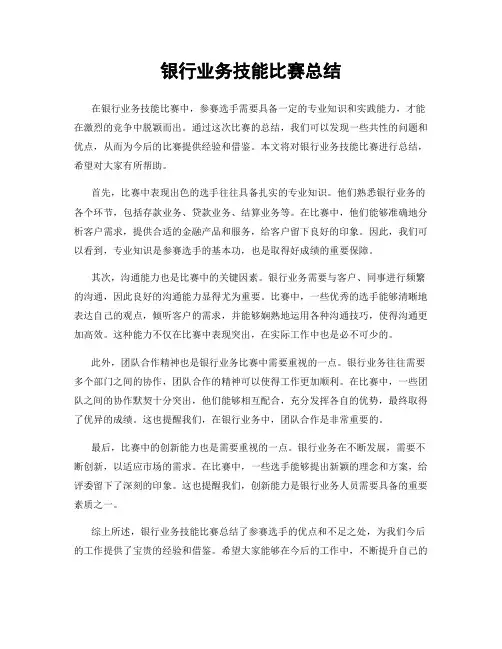 银行业务技能比赛总结

在银行业务技能比赛中，参赛选手需要具备一定的专业知识和实践能力，才能在激烈的竞争中脱颖而出。通过这次比赛的总结，我们可以发现一些共性的问题和优点，从而为今后的比赛提供经验和借鉴。本文将对银行业务技能比赛进行总结，希望对大家有所帮助。

首先，比赛中表现出色的选手往往具备扎实的专业知识。他们熟悉银行业务的各个环节，包括存款业务、贷款业务、结算业务等。在比赛中，他们能够准确地分析客户需求，提供合适的金融产品和服务，给客户留下良好的印象。因此，我们可以看到，专业知识是参赛选手的基本功，也是取得好成绩的重要保障。

其次，沟通能力也是比赛中的关键因素。银行业务需要与客户、同事进行频繁的沟通，因此良好的沟通能力显得尤为重要。比赛中，一些优秀的选手能够清晰地表达自己的观点，倾听客户的需求，并能够娴熟地运用各种沟通技巧，使得沟通更加高效。这种能力不仅在比赛中表现突出，在实际工作中也是必不可少的。

此外，团队合作精神也是银行业务比赛中需要重视的一点。银行业务往往需要多个部门之间的协作，团队合作的精神可以使得工作更加顺利。在比赛中，一些团队之间的协作默契十分突出，他们能够相互配合，充分发挥各自的优势，最终取得了优异的成绩。这也提醒我们，在银行业务中，团队合作是非常重要的。

最后，比赛中的创新能力也是需要重视的一点。银行业务在不断发展，需要不断创新，以适应市场的需求。在比赛中，一些选手能够提出新颖的理念和方案，给评委留下了深刻的印象。这也提醒我们，创新能力是银行业务人员需要具备的重要素质之一。

综上所述，银行业务技能比赛总结了参赛选手的优点和不足之处，为我们今后的工作提供了宝贵的经验和借鉴。希望大家能够在今后的工作中，不断提升自己的